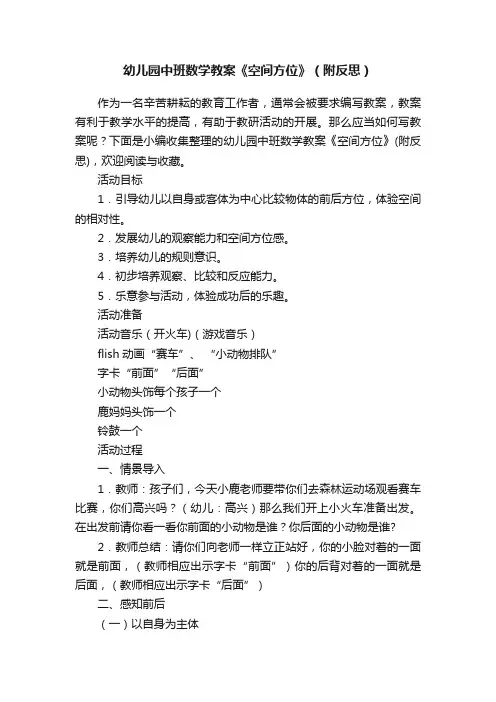 幼儿园中班数学教案《空间方位》（附反思）

作为一名辛苦耕耘的教育工作者，通常会被要求编写教案，教案有利于教学水平的提高，有助于教研活动的开展。那么应当如何写教案呢？下面是小编收集整理的幼儿园中班数学教案《空间方位》(附反思)，欢迎阅读与收藏。

活动目标

1．引导幼儿以自身或客体为中心比较物体的前后方位，体验空间的相对性。

2．发展幼儿的观察能力和空间方位感。

3．培养幼儿的规则意识。

4．初步培养观察、比较和反应能力。

5．乐意参与活动，体验成功后的乐趣。

活动准备

活动音乐（开火车)（游戏音乐）

flish 动画“赛车”、“小动物排队”

字卡“前面”“后面”

小动物头饰每个孩子一个

鹿妈妈头饰一个

铃鼓一个

活动过程

一、情景导入

1．教师：孩子们，今天小鹿老师要带你们去森林运动场观看赛车比赛，你们高兴吗？（幼儿：高兴）那么我们开上小火车准备出发。在出发前请你看一看你前面的小动物是谁？你后面的小动物是谁?

2．教师总结：请你们向老师一样立正站好，你的小脸对着的一面就是前面，（教师相应出示字卡“前面”）你的后背对着的一面就是后面，（教师相应出示字卡“后面”）

二、感知前后

（一）以自身为主体